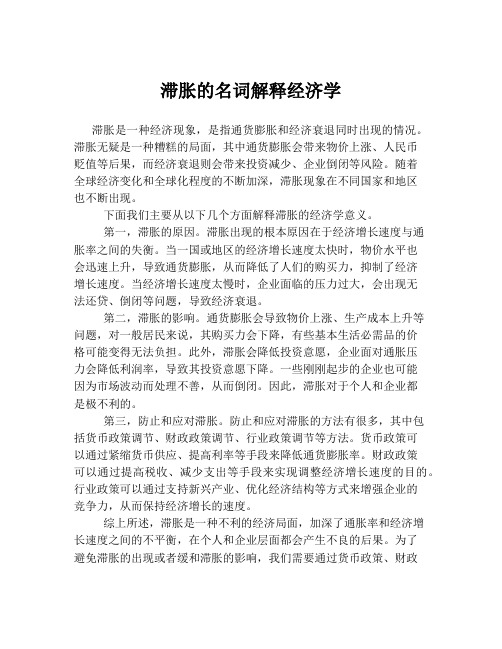 滞胀的名词解释经济学

滞胀是一种经济现象，是指通货膨胀和经济衰退同时出现的情况。滞胀无疑是一种糟糕的局面，其中通货膨胀会带来物价上涨、人民币贬值等后果，而经济衰退则会带来投资减少、企业倒闭等风险。随着全球经济变化和全球化程度的不断加深，滞胀现象在不同国家和地区也不断出现。

下面我们主要从以下几个方面解释滞胀的经济学意义。

第一，滞胀的原因。滞胀出现的根本原因在于经济增长速度与通胀率之间的失衡。当一国或地区的经济增长速度太快时，物价水平也会迅速上升，导致通货膨胀，从而降低了人们的购买力，抑制了经济增长速度。当经济增长速度太慢时，企业面临的压力过大，会出现无法还贷、倒闭等问题，导致经济衰退。

第二，滞胀的影响。通货膨胀会导致物价上涨、生产成本上升等问题，对一般居民来说，其购买力会下降，有些基本生活必需品的价格可能变得无法负担。此外，滞胀会降低投资意愿，企业面对通胀压力会降低利润率，导致其投资意愿下降。一些刚刚起步的企业也可能因为市场波动而处理不善，从而倒闭。因此，滞胀对于个人和企业都是极不利的。

第三，防止和应对滞胀。防止和应对滞胀的方法有很多，其中包括货币政策调节、财政政策调节、行业政策调节等方法。货币政策可以通过紧缩货币供应、提高利率等手段来降低通货膨胀率。财政政策可以通过提高税收、减少支出等手段来实现调整经济增长速度的目的。行业政策可以通过支持新兴产业、优化经济结构等方式来增强企业的竞争力，从而保持经济增长的速度。

综上所述，滞胀是一种不利的经济局面，加深了通胀率和经济增长速度之间的不平衡，在个人和企业层面都会产生不良的后果。为了避免滞胀的出现或者缓和滞胀的影响，我们需要通过货币政策、财政